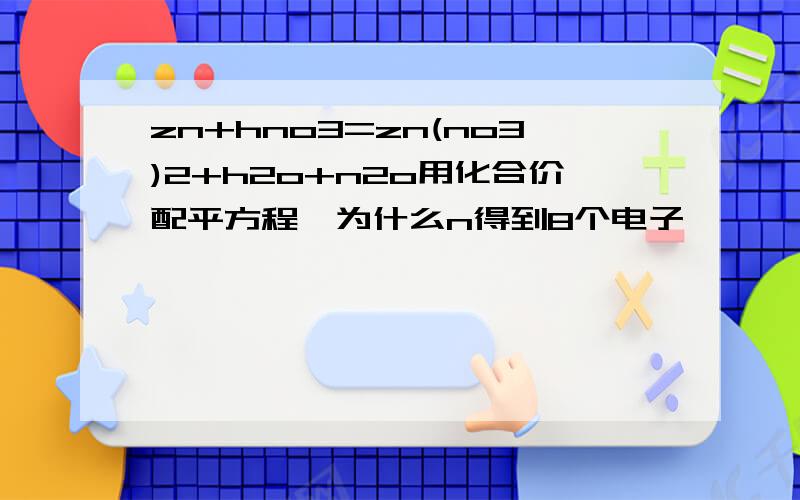 zn+hno3=zn(no3)2+h2o+n2o用化合价配平方程,为什么n得到8个电子